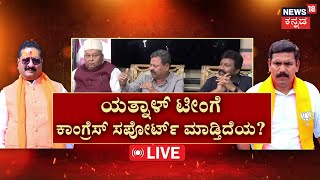 NEWS 18 ಕನ್ನಡ

ಯತ್ನಾಳ್ ಟೀಂಗೆ ಕಾಂಗ್ರೆಸ್ ಸಪೋರ್ಟ್ ಮಾಡ್ತಿದೆಯ?

LIVE